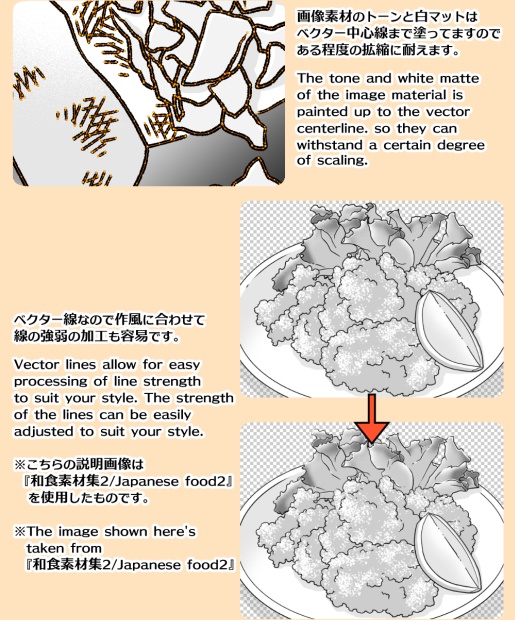 画像素材のトーンと白マットはベクター中心線まで塗ってますのである程度の拡縮に耐えます。

The tone and white matte of the image material is painted up to the vector centerline. so they can withstand a certain degree of scaling.

ベクター線なので作風に合わせて線の強弱の加工も容易です。

Vector lines allow for easy processing of line strength to suit your style. The strength of the lines can be easily adjusted to suit your style.

※こちらの説明画像は『和食素材集2/Japanese food2』を使用したものです。

※The image shown here's taken from 『和食素材集2/Japanese food2』